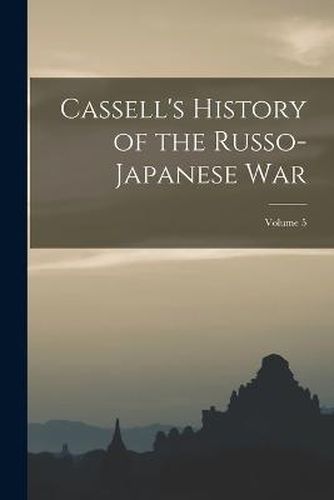 Cassell's History of the Russo-Japanese War

Volume 5